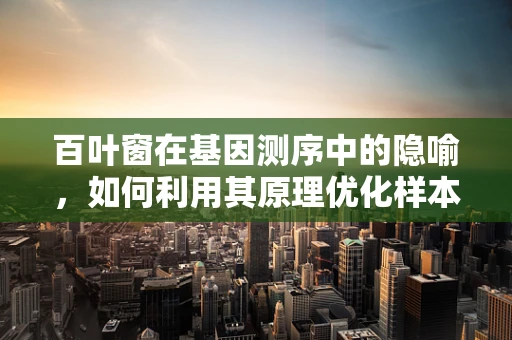 百叶窗在基因测序中的隐喻，如何利用其原理优化样本